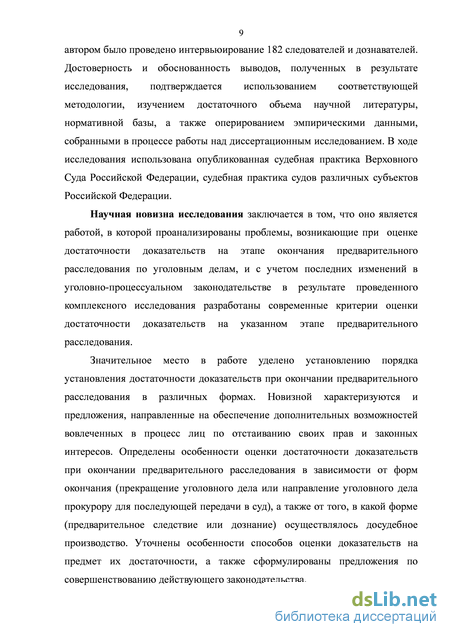 9

автором было проведено интервьюирование 182 следователей и дознавателей. Достоверность и обоснованность выводов, полученных в результате исследования, подтверждается использованием соответствующей методологии, изучением достаточного объема научной литературы, нормативной базы, а также оперированием эмпирическими данными, собранными в процессе работы над диссертационным исследованием. В ходе исследования использована опубликованная судебная практика Верховного Суда Российской Федерации, судебная практика судов различных субъектов Российской Федерации.

Научная новизна исследования заключается в том, что оно является работой, в которой проанализированы проблемы, возникающие при оценке достаточности доказательств на этапе окончания предварительного расследования по уголовным делам, и с учетом последних изменений в уголовно-процессуальном законодательстве в результате проведенного комплексного исследования разработаны современные критерии оценки достаточности доказательств на указанном этапе предварительного расследования.

Значительное место в работе уделено установлению порядка установления достаточности доказательств при окончании предварительного расследования в различных формах. Новизной характеризуются и предложения, направленные на обеспечение дополнительных возможностей вовлеченных в процесс лиц по отстаиванию своих прав и законных интересов. Определены особенности оценки достаточности доказательств при окончании предварительного расследования в зависимости от форм окончания (прекращение уголовного дела или направление уголовного дела прокурору для последующей передачи в суд), а также от того, в какой форме (предварительное следствие или дознание) осуществлялось досудебное производство. Уточнены особенности способов оценки доказательств на предмет их достаточности, а также сформулированы предложения по совершенствованию действующего законодательства.

dsLib.net
библиотека диссертаций